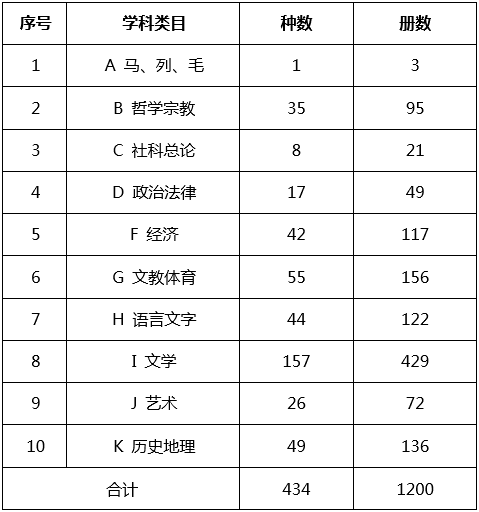 | 序号 | 学科类目 | 种数 | 册数 |
|---|---|---|---|
| 1 | A 马、列、毛 | 1 | 3 |
| 2 | B 哲学宗教 | 35 | 95 |
| 3 | C 社科总论 | 8 | 21 |
| 4 | D 政治法律 | 17 | 49 |
| 5 | F 经济 | 42 | 117 |
| 6 | G 文教体育 | 55 | 156 |
| 7 | H 语言文字 | 44 | 122 |
| 8 | I 文学 | 157 | 429 |
| 9 | J 艺术 | 26 | 72 |
| 10 | K 历史地理 | 49 | 136 |
| 合计 |  | 434 | 1200 |